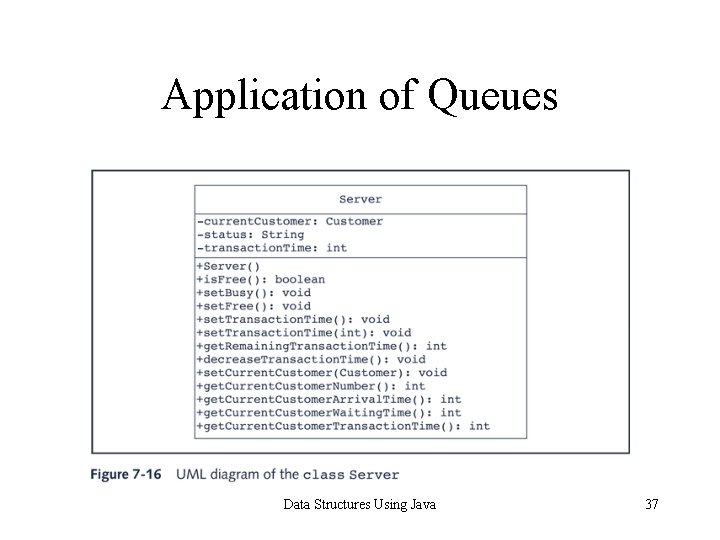 Application of Queues

Server

-currentCustomer: Customer
-status: String
-transactionTime: int

+Server()
+isFree(): boolean
+setBusy(): void
+setFree(): void
+setTransactionTime(): void
+setTransactionTime(int): void
+getRemainingTransactionTime(): int
+decreaseTransactionTime(): void
+setCurrentCustomer(Customer): void
+getCurrentCustomerNumber(): int
+getCurrentCustomerArrivalTime(): int
+getCurrentCustomerWaitingTime(): int
+getCurrentCustomerTransactionTime(): int

Figure 7-16 UML diagram of the class Server

Data Structures Using Java

37